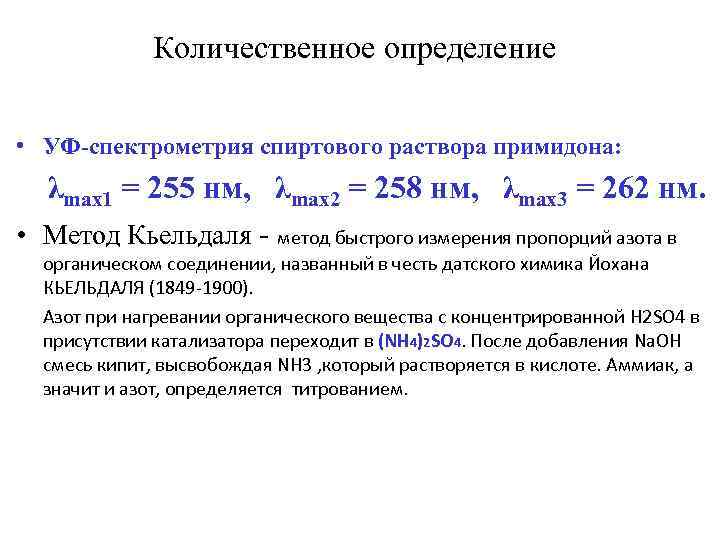 Количественное определение

• УФ-спектрометрия спиртового раствора примидона:

$\lambda_{max1}$ = 255 нм, $\lambda_{max2}$ = 258 нм, $\lambda_{max3}$ = 262 нм.

• Метод Кьельдаля - метод быстрого измерения пропорций азота в органическом соединении, названный в честь датского химика Йохана КЬЕЛЬДАЛЯ (1849-1900).

Азот при нагревании органического вещества с концентрированной H2SO4 в присутствии катализатора переходит в $(NH_4)_2SO_4$. После добавления NaOH смесь кипит, высвобождая NH3 ,который растворяется в кислоте. Аммиак, а значит и азот, определяется титрованием.